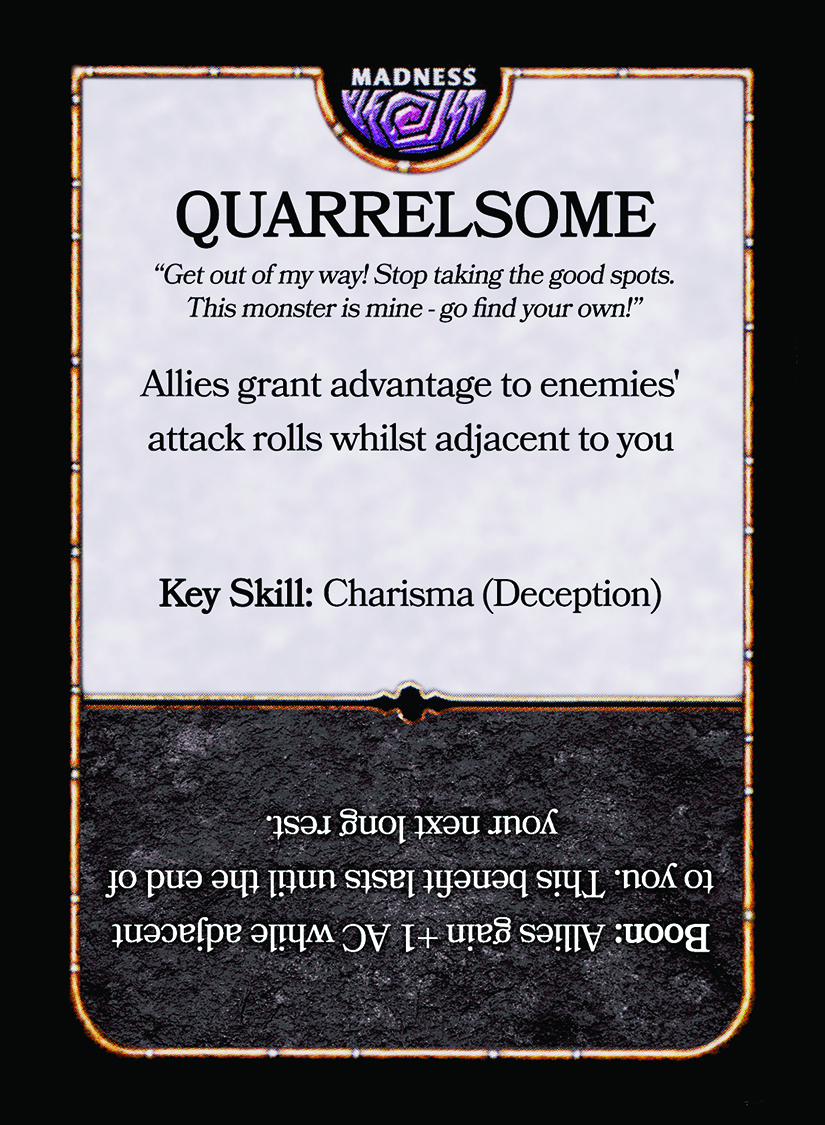 MADNESS

QUARRELSOME

"Get out of my way! Stop taking the good spots. This monster is mine - go find your own!"

Allies grant advantage to enemies' attack rolls whilst adjacent to you

Key Skill: Charisma (Deception)

Boon: Allies gain +1 AC while adjacent to you. This benefit lasts until the end of your next long rest.